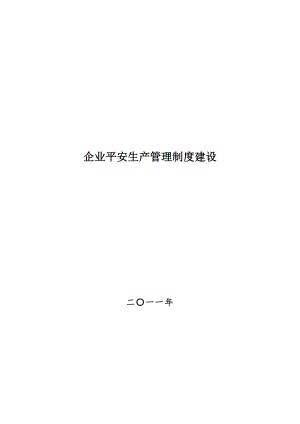 企业平安生产管理制度建设

二〇一一年